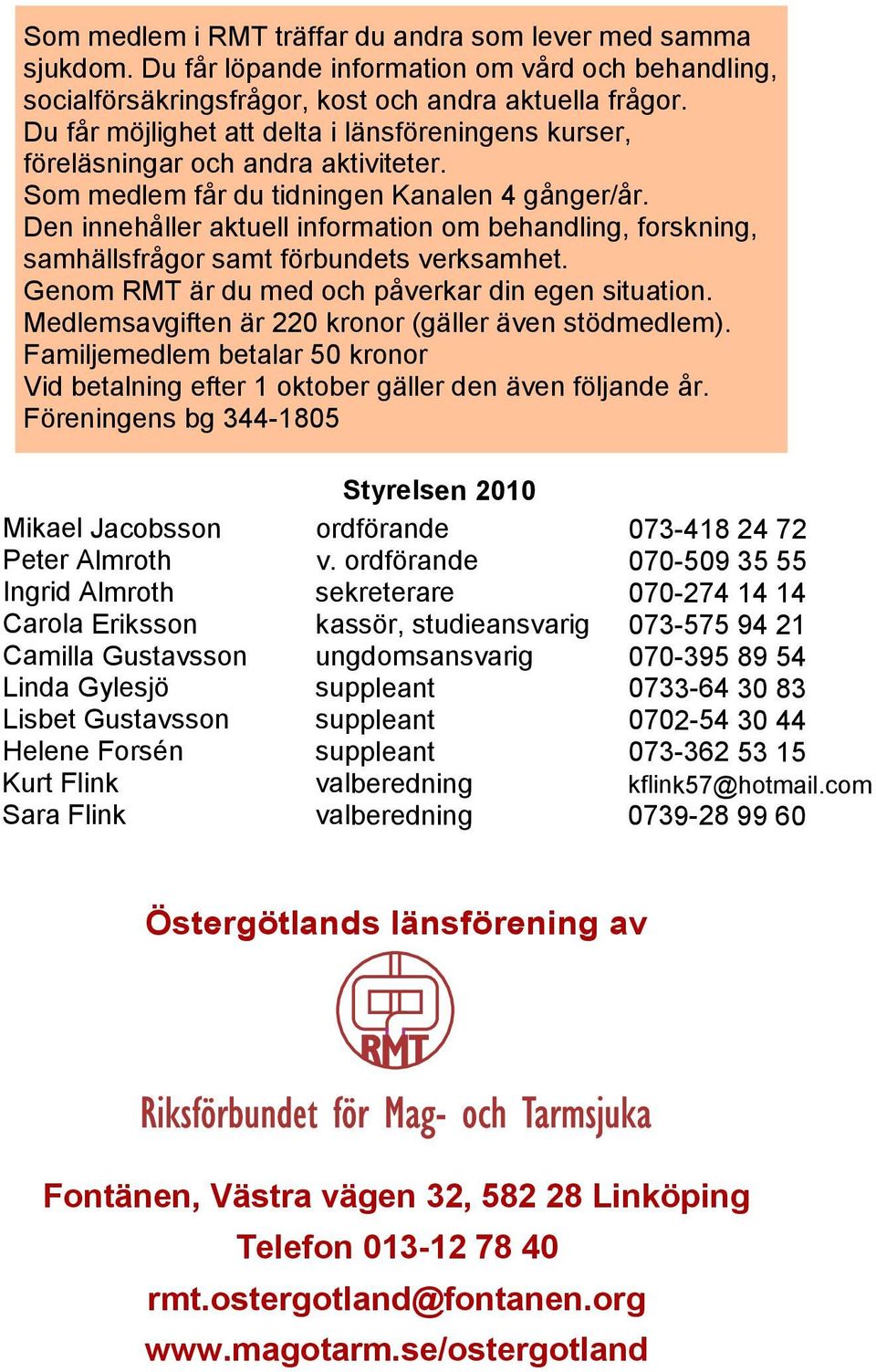 Som medlem i RMT träffar du andra som lever med samma sjukdom. Du får löpande information om vård och behandling, socialförsäkringsfrågor, kost och andra aktuella frågor.
Du får möjlighet att delta i länsföreningens kurser, föreläsningar och andra aktiviteter.
Som medlem får du tidningen Kanalen 4 gånger/år.
Den innehåller aktuell information om behandling, forskning, samhällsfrågor samt förbundets verksamhet.
Genom RMT är du med och påverkar din egen situation.
Medlemsavgiften är 220 kronor (gäller även stödmedlem).
Familjemedlem betalar 50 kronor
Vid betalning efter 1 oktober gäller den även följande år.
Föreningens bg 344-1805

Styrelsen 2010

| | | |
|---|---|---|
| Mikael Jacobsson | ordförande | 073-418 24 72 |
| Peter Almroth | v. ordförande | 070-509 35 55 |
| Ingrid Almroth | sekreterare | 070-274 14 14 |
| Carola Eriksson | kassör, studieansvarig | 073-575 94 21 |
| Camilla Gustavsson | ungdomsansvarig | 070-395 89 54 |
| Linda Gylesjö | suppleant | 0733-64 30 83 |
| Lisbet Gustavsson | suppleant | 0702-54 30 44 |
| Helene Forsén | suppleant | 073-362 53 15 |
| Kurt Flink | valberedning | kflink57@hotmail.com |
| Sara Flink | valberedning | 0739-28 99 60 |

Östergötlands länsförening av

RMT

Riksförbundet för Mag- och Tarmsjuka

Fontänen, Västra vägen 32, 582 28 Linköping
Telefon 013-12 78 40
rmt.ostergotland@fontanen.org
www.magotarm.se/ostergotland